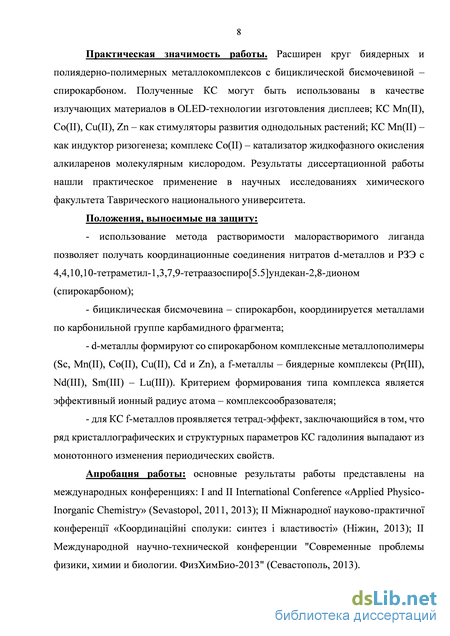 8

Практическая значимость работы. Расширен круг биядерных и полиядерно-полимерных металлокомплексов с бициклической бисмочевиной – спирокарбоном. Полученные КС могут быть использованы в качестве излучающих материалов в OLED-технологии изготовления дисплеев; КС Mn(II), Co(II), Cu(II), Zn – как стимуляторы развития однодольных растений; КС Mn(II) – как индуктор ризогенеза; комплекс Co(II) – катализатор жидкофазного окисления алкиларенов молекулярным кислородом. Результаты диссертационной работы нашли практическое применение в научных исследованиях химического факультета Таврического национального университета.

Положения, выносимые на защиту:

- использование метода растворимости малорастворимого лиганда позволяет получать координационные соединения нитратов d-металлов и РЗЭ с 4,4,10,10-тетраметил-1,3,7,9-тетраазоспиро[5.5]ундекан-2,8-дионом (спирокарбоном);

- бициклическая бисмочевина – спирокарбон, координируется металлами по карбонильной группе карбамидного фрагмента;

- d-металлы формируют со спирокарбоном комплексные металлополимеры (Sc, Mn(II), Co(II), Cu(II), Cd и Zn), а f-металлы – биядерные комплексы (Pr(III), Nd(III), Sm(III) – Lu(III)). Критерием формирования типа комплекса является эффективный ионный радиус атома – комплексообразователя;

- для КС f-металлов проявляется тетрад-эффект, заключающийся в том, что ряд кристаллографических и структурных параметров КС гадолиния выпадают из монотонного изменения периодических свойств.

Апробация работы: основные результаты работы представлены на международных конференциях: I and II International Conference «Applied Physico-Inorganic Chemistry» (Sevastopol, 2011, 2013); II Міжнародної науково-практичної конференції «Координаційні сполуки: синтез і властивості» (Ніжин, 2013); II Международной научно-технической конференции "Современные проблемы физики, химии и биологии. ФизХимБио-2013" (Севастополь, 2013).

dsLib.net
библиотека диссертаций